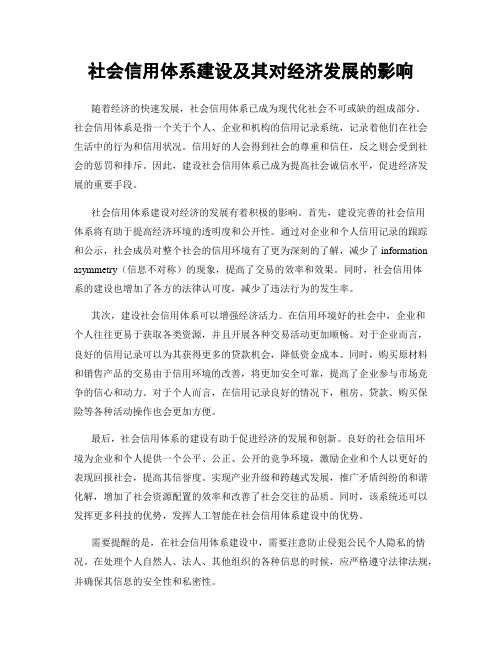 社会信用体系建设及其对经济发展的影响

随着经济的快速发展，社会信用体系已成为现代化社会不可或缺的组成部分。社会信用体系是指一个关于个人、企业和机构的信用记录系统，记录着他们在社会生活中的行为和信用状况。信用好的人会得到社会的尊重和信任，反之则会受到社会的惩罚和排斥。因此，建设社会信用体系已成为提高社会诚信水平，促进经济发展的重要手段。

社会信用体系建设对经济的发展有着积极的影响。首先，建设完善的社会信用体系将有助于提高经济环境的透明度和公开性。通过对企业和个人信用记录的跟踪和公示，社会成员对整个社会的信用环境有了更为深刻的了解，减少了 information asymmetry（信息不对称）的现象，提高了交易的效率和效果。同时，社会信用体系的建设也增加了各方的法律认可度，减少了违法行为的发生率。

其次，建设社会信用体系可以增强经济活力。在信用环境好的社会中，企业和个人往往更易于获取各类资源，并且开展各种交易活动更加顺畅。对于企业而言，良好的信用记录可以为其获得更多的贷款机会，降低资金成本。同时，购买原材料和销售产品的交易由于信用环境的改善，将更加安全可靠，提高了企业参与市场竞争的信心和动力。对于个人而言，在信用记录良好的情况下，租房、贷款、购买保险等各种活动操作也会更加方便。

最后，社会信用体系的建设有助于促进经济的发展和创新。良好的社会信用环境为企业和个人提供一个公平、公正、公开的竞争环境，激励企业和个人以更好的表现回报社会，提高其信誉度。实现产业升级和跨越式发展，推广矛盾纠纷的和谐化解，增加了社会资源配置的效率和改善了社会交往的品质。同时，该系统还可以发挥更多科技的优势，发挥人工智能在社会信用体系建设中的优势。

需要提醒的是，在社会信用体系建设中，需要注意防止侵犯公民个人隐私的情况。在处理个人自然人、法人、其他组织的各种信息的时候，应严格遵守法律法规，并确保其信息的安全性和私密性。